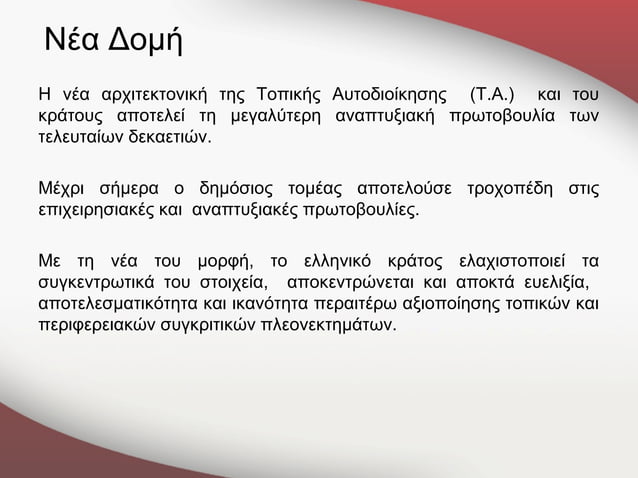 Νέα Δομή

Η νέα αρχιτεκτονική της Τοπικής Αυτοδιοίκησης (Τ.Α.) και του κράτους αποτελεί τη μεγαλύτερη αναπτυξιακή πρωτοβουλία των τελευταίων δεκαετιών.

Μέχρι σήμερα ο δημόσιος τομέας αποτελούσε τροχοπέδη στις επιχειρησιακές και αναπτυξιακές πρωτοβουλίες.

Με τη νέα του μορφή, το ελληνικό κράτος ελαχιστοποιεί τα συγκεντρωτικά του στοιχεία, αποκεντρώνεται και αποκτά ευελιξία, αποτελεσματικότητα και ικανότητα περαιτέρω αξιοποίησης τοπικών και περιφερειακών συγκριτικών πλεονεκτημάτων.